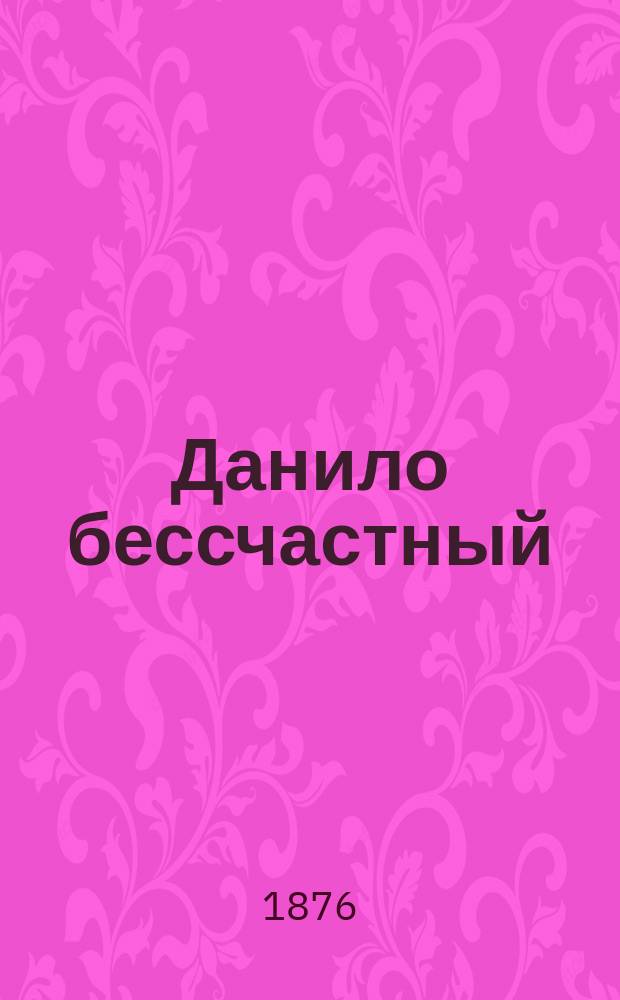 Данило бессчастный

1876